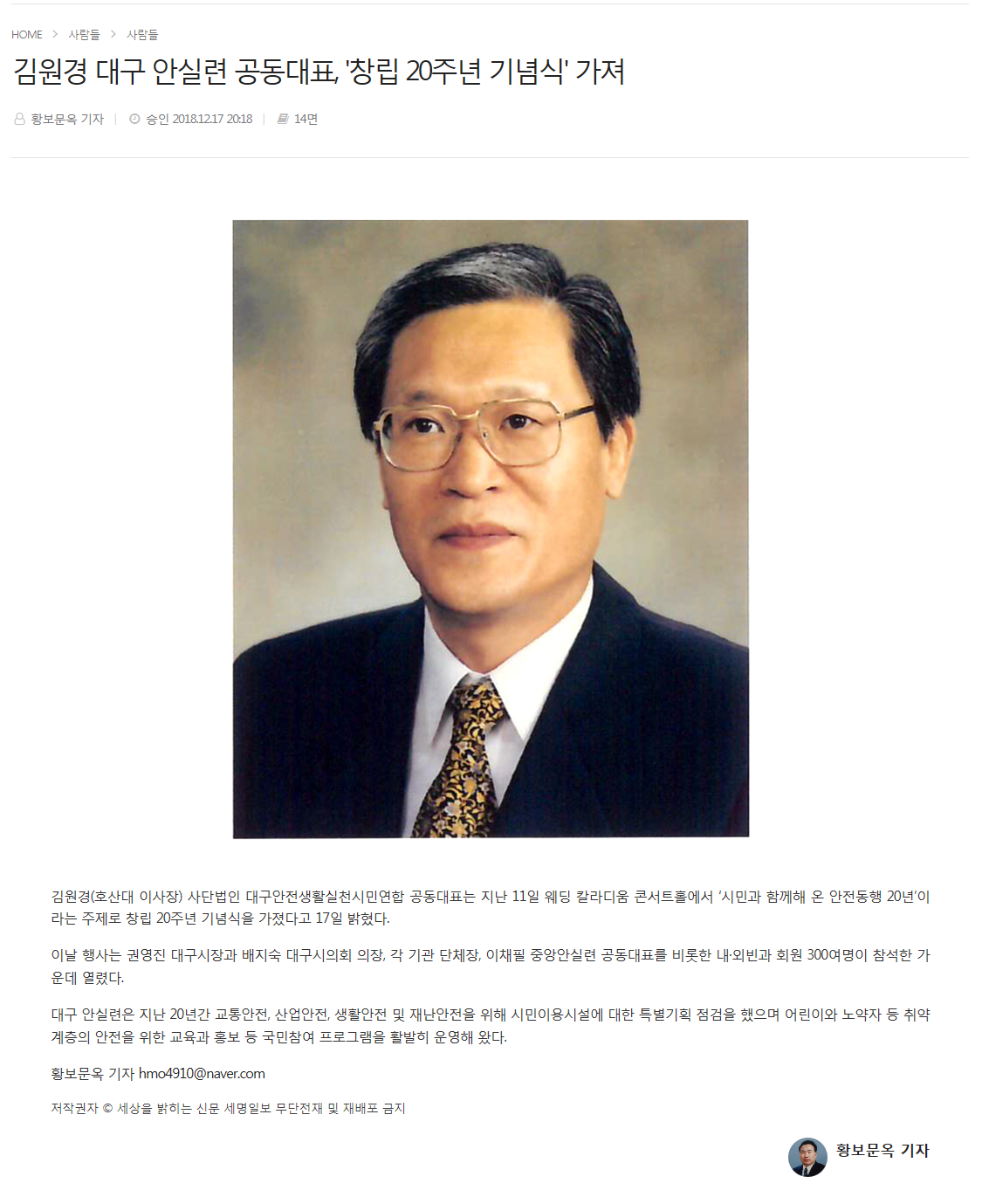 HOME > 사람들 > 사람들

김원경 대구 안실련 공동대표, '창립 20주년 기념식' 가져

황보문옥 기자 | 승인 2018.12.17 20:18 | 14면

김원경(호산대 이사장) 사단법인 대구안전생활실천시민연합 공동대표는 지난 11일 웨딩 칼라디움 콘서트홀에서 '시민과 함께해 온 안전동행 20년'이라는 주제로 창립 20주년 기념식을 가졌다고 17일 밝혔다.

이날 행사는 권영진 대구시장과 배지숙 대구시의회 의장, 각 기관 단체장, 이채필 중앙안실련 공동대표를 비롯한 내·외빈과 회원 300여명이 참석한 가운데 열렸다.

대구 안실련은 지난 20년간 교통안전, 산업안전, 생활안전 및 재난안전을 위해 시민이용시설에 대한 특별기획 점검을 했으며 어린이와 노약자 등 취약계층의 안전을 위한 교육과 홍보 등 국민참여 프로그램을 활발히 운영해 왔다.

황보문옥 기자 hmo4910@naver.com

저작권자 © 세상을 밝히는 신문 세명일보 무단전재 및 재배포 금지

황보문옥 기자